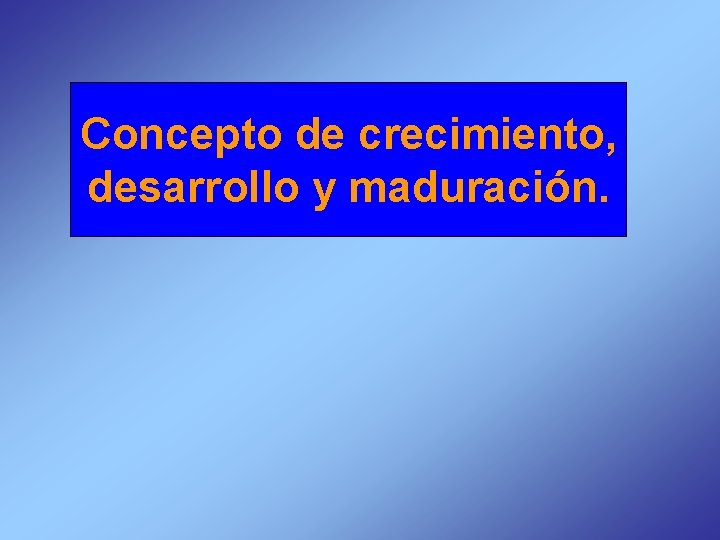 Concepto de crecimiento, desarrollo y maduración.